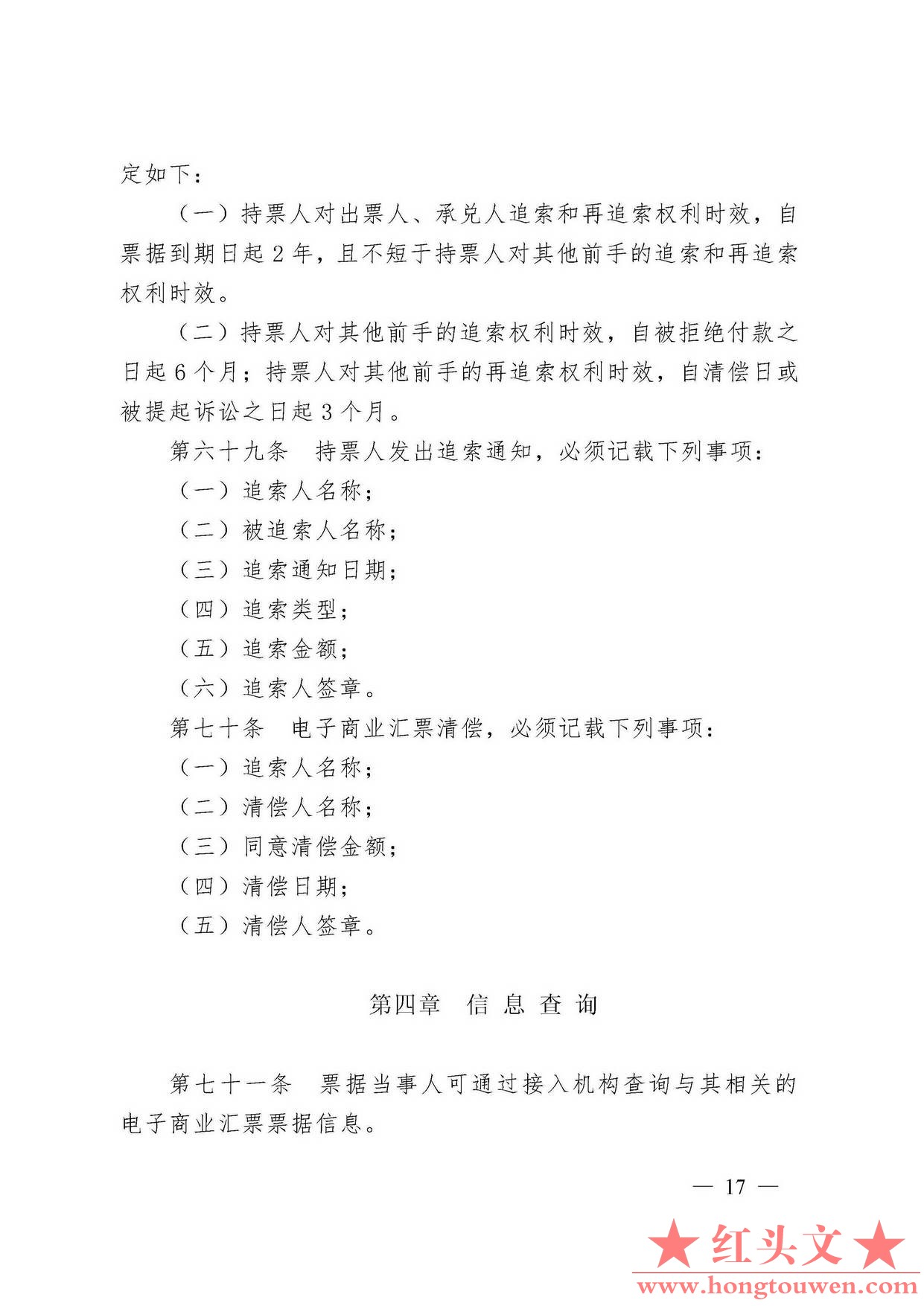 定如下：

（一）持票人对出票人、承兑人追索和再追索权利时效，自票据到期日起 2 年，且不短于持票人对其他前手的追索和再追索权利时效。

（二）持票人对其他前手的追索权利时效，自被拒绝付款之日起 6 个月；持票人对其他前手的再追索权利时效，自清偿日或被提起诉讼之日起 3 个月。

第六十九条　持票人发出追索通知，必须记载下列事项：

（一）追索人名称；

（二）被追索人名称；

（三）追索通知日期；

（四）追索类型；

（五）追索金额；

（六）追索人签章。

第七十条　电子商业汇票清偿，必须记载下列事项：

（一）追索人名称；

（二）清偿人名称；

（三）同意清偿金额；

（四）清偿日期；

（五）清偿人签章。

第四章　信 息 查 询

第七十一条　票据当事人可通过接入机构查询与其相关的电子商业汇票票据信息。

— 17 —

★红头文★
www.hongtouwen.com